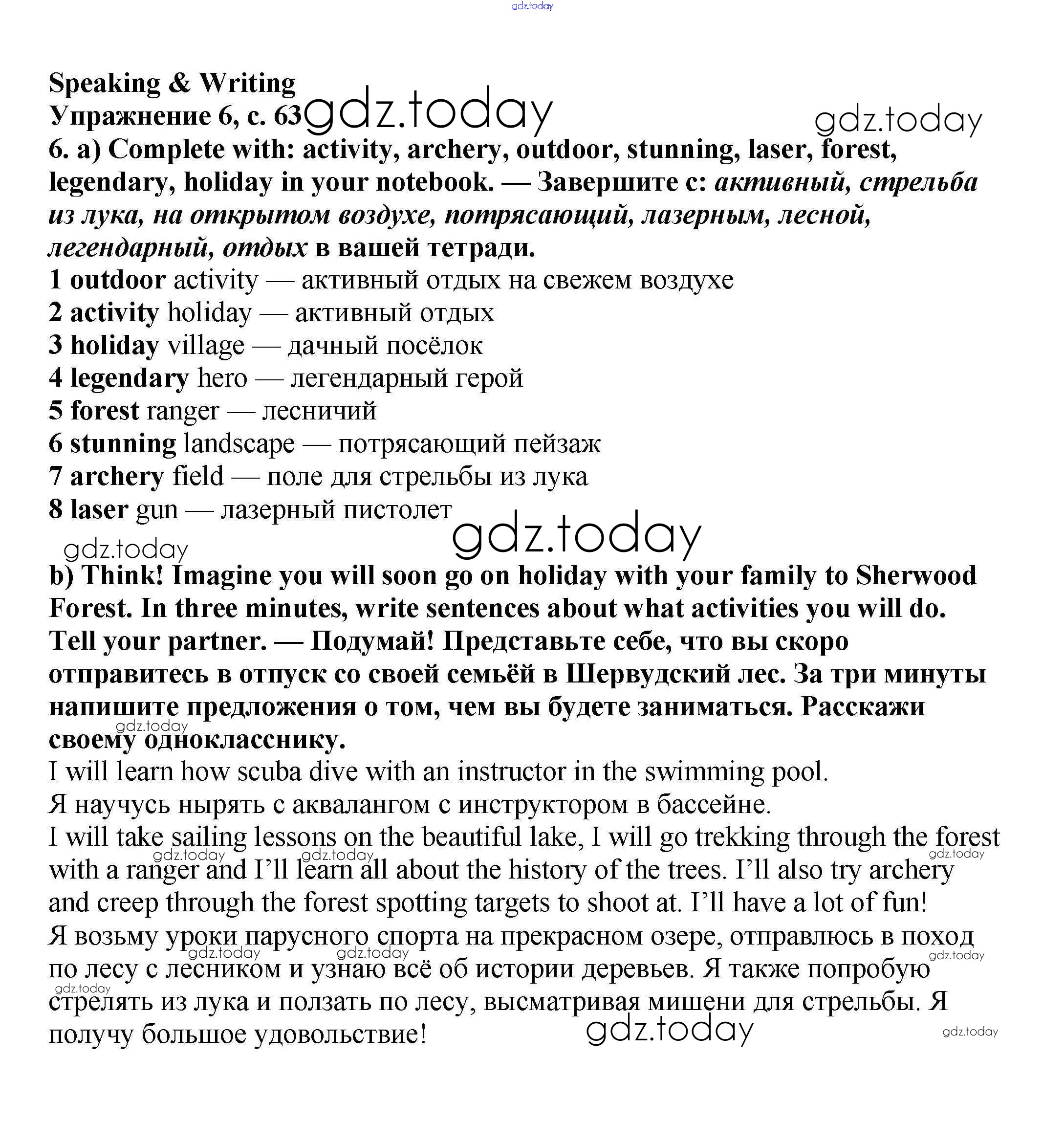 gdz.today

Speaking & Writing
Упражнение 6, с. 63 gdz.today

gdz.today

6. a) Complete with: activity, archery, outdoor, stunning, laser, forest, legendary, holiday in your notebook. — Завершите с: активный, стрельба из лука, на открытом воздухе, потрясающий, лазерным, лесной, легендарный, отдых в вашей тетради.

1 outdoor activity — активный отдых на свежем воздухе
2 activity holiday — активный отдых
3 holiday village — дачный посёлок
4 legendary hero — легендарный герой
5 forest ranger — лесничий
6 stunning landscape — потрясающий пейзаж
7 archery field — поле для стрельбы из лука
8 laser gun — лазерный пистолет

gdz.today

gdz.today

b) Think! Imagine you will soon go on holiday with your family to Sherwood Forest. In three minutes, write sentences about what activities you will do. Tell your partner. — Подумай! Представьте себе, что вы скоро отправитесь в отпуск со своей семьёй в Шервудский лес. За три минуты напишите предложения о том, чем вы будете заниматься. Расскажи своему однокласснику.

gdz.today

I will learn how scuba dive with an instructor in the swimming pool.
Я научусь нырять с аквалангом с инструктором в бассейне.
I will take sailing lessons on the beautiful lake, I will go trekking through the forest with a ranger and I'll learn all about the history of the trees. I'll also try archery and creep through the forest spotting targets to shoot at. I'll have a lot of fun!

gdz.today gdz.today gdz.today

Я возьму уроки парусного спорта на прекрасном озере, отправлюсь в поход по лесу с лесником и узнаю всё об истории деревьев. Я также попробую стрелять из лука и ползать по лесу, высматривая мишени для стрельбы. Я получу большое удовольствие!

gdz.today gdz.today gdz.today gdz.today

gdz.today

gdz.today